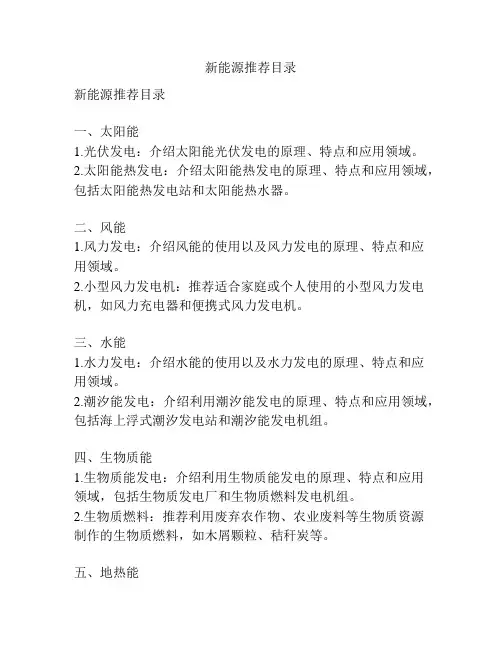 新能源推荐目录

新能源推荐目录

一、太阳能
1.光伏发电：介绍太阳能光伏发电的原理、特点和应用领域。
2.太阳能热发电：介绍太阳能热发电的原理、特点和应用领域，包括太阳能热发电站和太阳能热水器。

二、风能
1.风力发电：介绍风能的使用以及风力发电的原理、特点和应用领域。
2.小型风力发电机：推荐适合家庭或个人使用的小型风力发电机，如风力充电器和便携式风力发电机。

三、水能
1.水力发电：介绍水能的使用以及水力发电的原理、特点和应用领域。
2.潮汐能发电：介绍利用潮汐能发电的原理、特点和应用领域，包括海上浮式潮汐发电站和潮汐能发电机组。

四、生物质能
1.生物质能发电：介绍利用生物质能发电的原理、特点和应用领域，包括生物质发电厂和生物质燃料发电机组。
2.生物质燃料：推荐利用废弃农作物、农业废料等生物质资源制作的生物质燃料，如木屑颗粒、秸秆炭等。

五、地热能